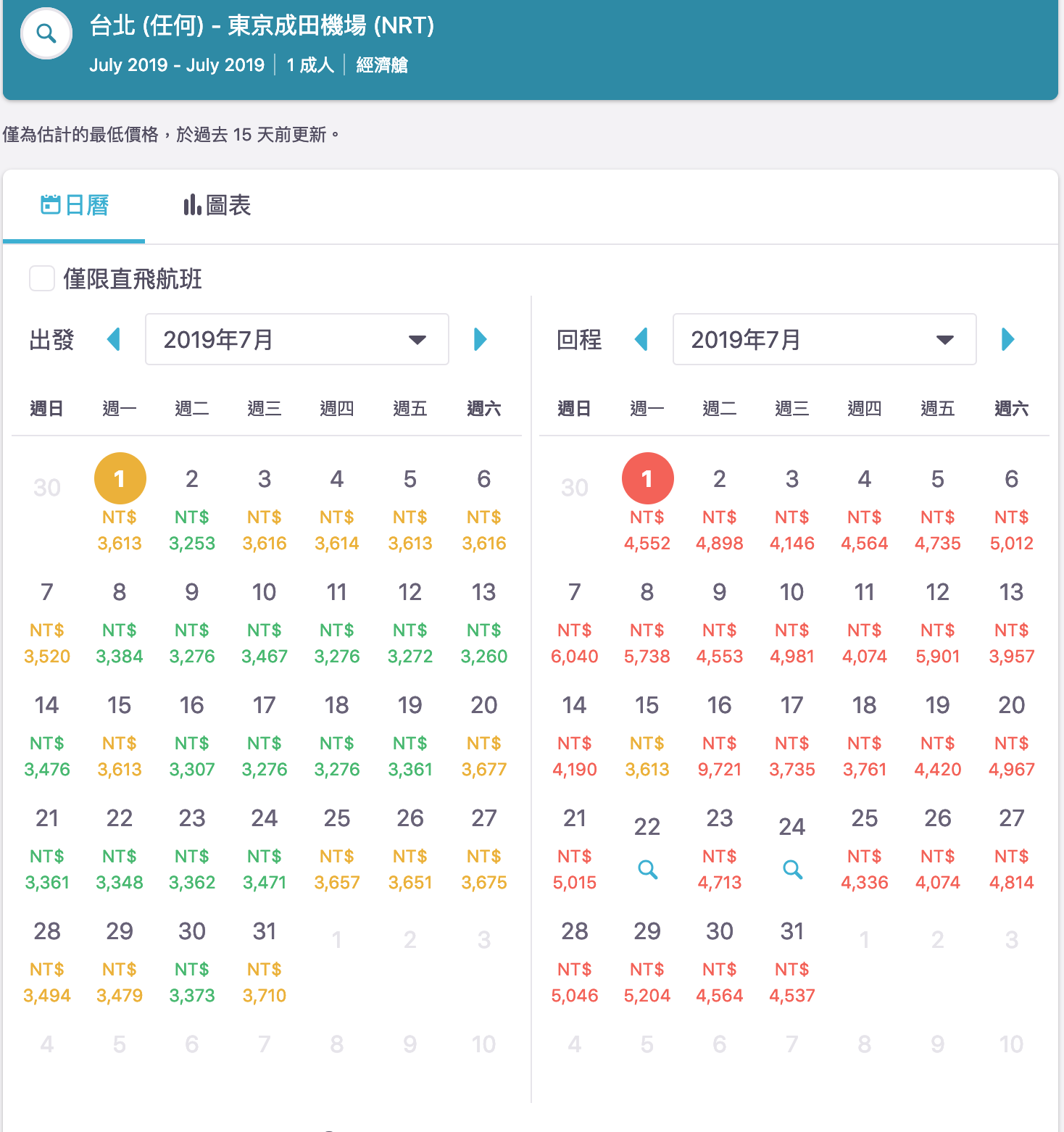 台北 (任何) - 東京成田機場 (NRT)
July 2019 - July 2019 | 1 成人 | 經濟艙

僅為估計的最低價格，於過去 15 天前更新。

日曆 圖表

僅限直飛航班

出發 2019年7月

| 週日 | 週一 | 週二 | 週三 | 週四 | 週五 | 週六 |
|---|---|---|---|---|---|---|
| 30 | 1 NT$ 3,613 | 2 NT$ 3,253 | 3 NT$ 3,616 | 4 NT$ 3,614 | 5 NT$ 3,613 | 6 NT$ 3,616 |
| 7 NT$ 3,520 | 8 NT$ 3,384 | 9 NT$ 3,276 | 10 NT$ 3,467 | 11 NT$ 3,276 | 12 NT$ 3,272 | 13 NT$ 3,260 |
| 14 NT$ 3,476 | 15 NT$ 3,613 | 16 NT$ 3,307 | 17 NT$ 3,276 | 18 NT$ 3,276 | 19 NT$ 3,361 | 20 NT$ 3,677 |
| 21 NT$ 3,361 | 22 NT$ 3,348 | 23 NT$ 3,362 | 24 NT$ 3,471 | 25 NT$ 3,657 | 26 NT$ 3,651 | 27 NT$ 3,675 |
| 28 NT$ 3,494 | 29 NT$ 3,479 | 30 NT$ 3,373 | 31 NT$ 3,710 | 1 | 2 | 3 |
| 4 | 5 | 6 | 7 | 8 | 9 | 10 |

回程 2019年7月

| 週日 | 週一 | 週二 | 週三 | 週四 | 週五 | 週六 |
|---|---|---|---|---|---|---|
| 30 | 1 NT$ 4,552 | 2 NT$ 4,898 | 3 NT$ 4,146 | 4 NT$ 4,564 | 5 NT$ 4,735 | 6 NT$ 5,012 |
| 7 NT$ 6,040 | 8 NT$ 5,738 | 9 NT$ 4,553 | 10 NT$ 4,981 | 11 NT$ 4,074 | 12 NT$ 5,901 | 13 NT$ 3,957 |
| 14 NT$ 4,190 | 15 NT$ 3,613 | 16 NT$ 9,721 | 17 NT$ 3,735 | 18 NT$ 3,761 | 19 NT$ 4,420 | 20 NT$ 4,967 |
| 21 NT$ 5,015 | 22 | 23 NT$ 4,713 | 24 | 25 NT$ 4,336 | 26 NT$ 4,074 | 27 NT$ 4,814 |
| 28 NT$ 5,046 | 29 NT$ 5,204 | 30 NT$ 4,564 | 31 NT$ 4,537 | 1 | 2 | 3 |
| 4 | 5 | 6 | 7 | 8 | 9 | 10 |